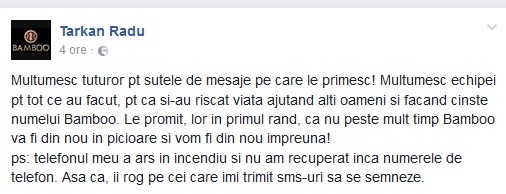 BAMBOO

Tarkan Radu
4 ore ·

Multumesc tuturor pt sutele de mesaje pe care le primesc! Multumesc echipei pt tot ce au facut, pt ca si-au riscat viata ajutand alti oameni si facand cinste numelui Bamboo. Le promit, lor in primul rand, ca nu peste mult timp Bamboo va fi din nou in picioare si vom fi din nou impreuna!
ps: telefonul meu a ars in incendiu si nu am recuperat inca numerele de telefon. Asa ca, ii rog pe cei care imi trimit sms-uri sa se semneze.